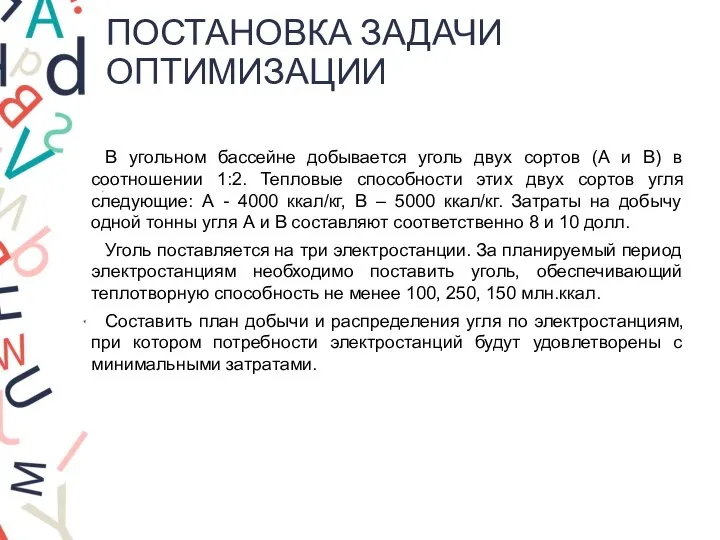 ПОСТАНОВКА ЗАДАЧИ ОПТИМИЗАЦИИ

В угольном бассейне добывается уголь двух сортов (А и В) в соотношении 1:2. Тепловые способности этих двух сортов угля следующие: А - 4000 ккал/кг, В – 5000 ккал/кг. Затраты на добычу одной тонны угля А и В составляют соответственно 8 и 10 долл.

Уголь поставляется на три электростанции. За планируемый период электростанциям необходимо поставить уголь, обеспечивающий теплотворную способность не менее 100, 250, 150 млн.ккал.

Составить план добычи и распределения угля по электростанциям, при котором потребности электростанций будут удовлетворены с минимальными затратами.